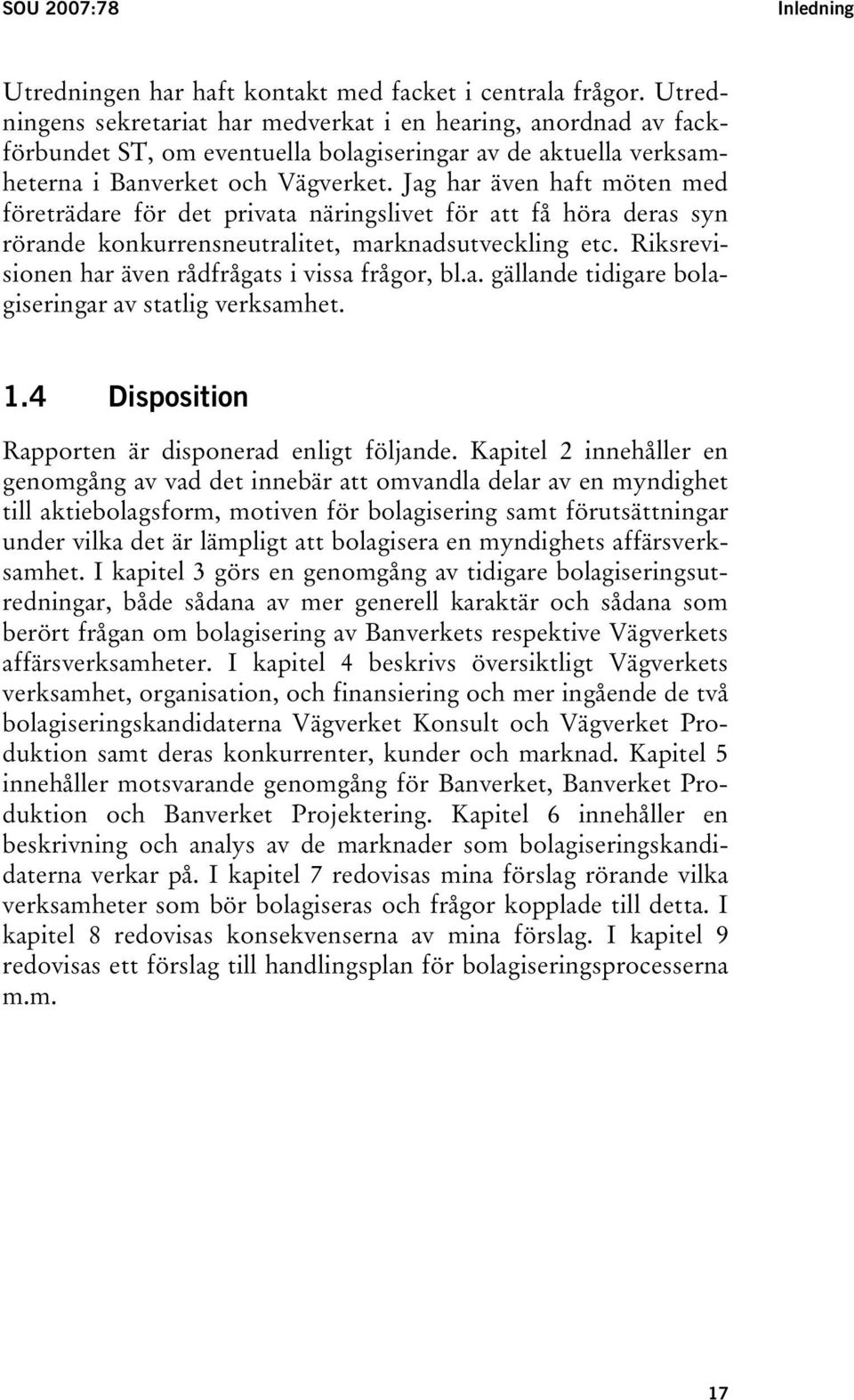 SOU 2007:78 Inledning

Utredningen har haft kontakt med facket i centrala frågor. Utredningens sekretariat har medverkat i en hearing, anordnad av fackförbundet ST, om eventuella bolagiseringar av de aktuella verksamheterna i Banverket och Vägverket. Jag har även haft möten med företrädare för det privata näringslivet för att få höra deras syn rörande konkurrensneutralitet, marknadsutveckling etc. Riksrevisionen har även rådfrågats i vissa frågor, bl.a. gällande tidigare bolagiseringar av statlig verksamhet.

1.4 Disposition

Rapporten är disponerad enligt följande. Kapitel 2 innehåller en genomgång av vad det innebär att omvandla delar av en myndighet till aktiebolagsform, motiven för bolagisering samt förutsättningar under vilka det är lämpligt att bolagisera en myndighets affärsverksamhet. I kapitel 3 görs en genomgång av tidigare bolagiseringsutredningar, både sådana av mer generell karaktär och sådana som berört frågan om bolagisering av Banverkets respektive Vägverkets affärsverksamheter. I kapitel 4 beskrivs översiktligt Vägverkets verksamhet, organisation, och finansiering och mer ingående de två bolagiseringskandidaterna Vägverket Konsult och Vägverket Produktion samt deras konkurrenter, kunder och marknad. Kapitel 5 innehåller motsvarande genomgång för Banverket, Banverket Produktion och Banverket Projektering. Kapitel 6 innehåller en beskrivning och analys av de marknader som bolagiseringskandidaterna verkar på. I kapitel 7 redovisas mina förslag rörande vilka verksamheter som bör bolagiseras och frågor kopplade till detta. I kapitel 8 redovisas konsekvenserna av mina förslag. I kapitel 9 redovisas ett förslag till handlingsplan för bolagiseringsprocesserna m.m.

17